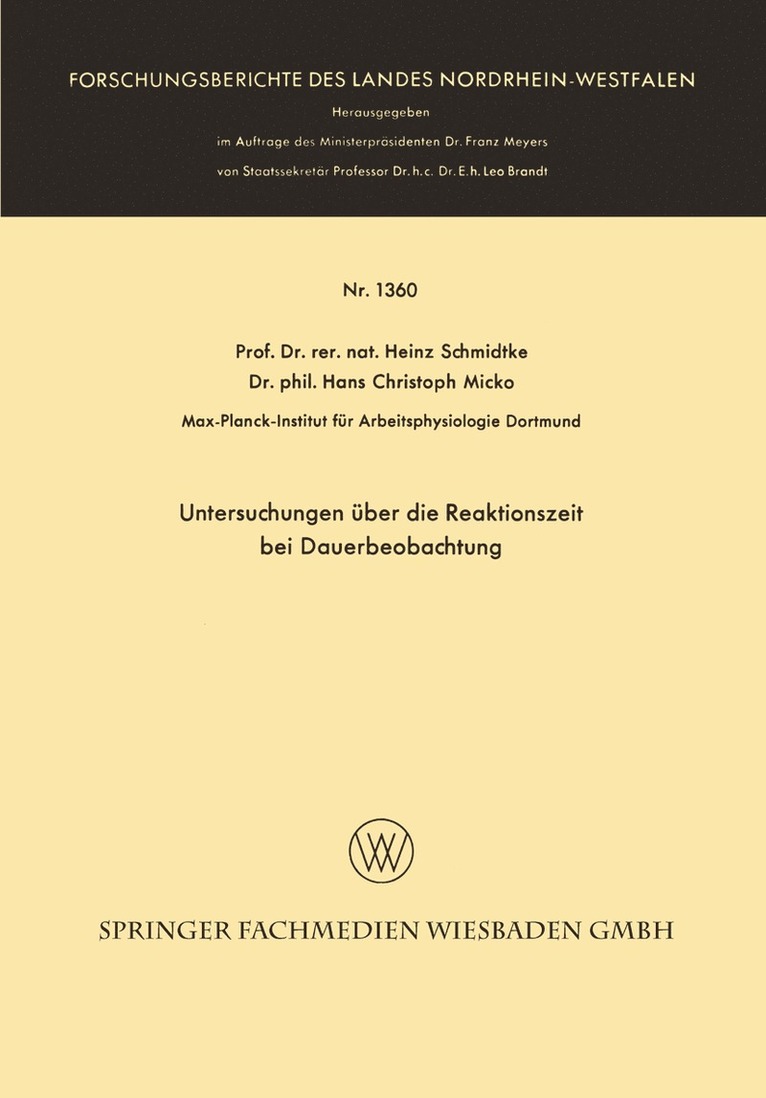 FORSCHUNGSBERICHTE DES LANDES NORDRHEIN-WESTFALEN

Herausgegeben

im Auftrage des Ministerpräsidenten Dr. Franz Meyers

von Staatssekretär Professor Dr. h. c. Dr. E. h. Leo Brandt

Nr. 1360

Prof. Dr. rer. nat. Heinz Schmidtke

Dr. phil. Hans Christoph Micko

Max-Planck-Institut für Arbeitsphysiologie Dortmund

Untersuchungen über die Reaktionszeit bei Dauerbeobachtung

W

SPRINGER FACHMEDIEN WIESBADEN GMBH